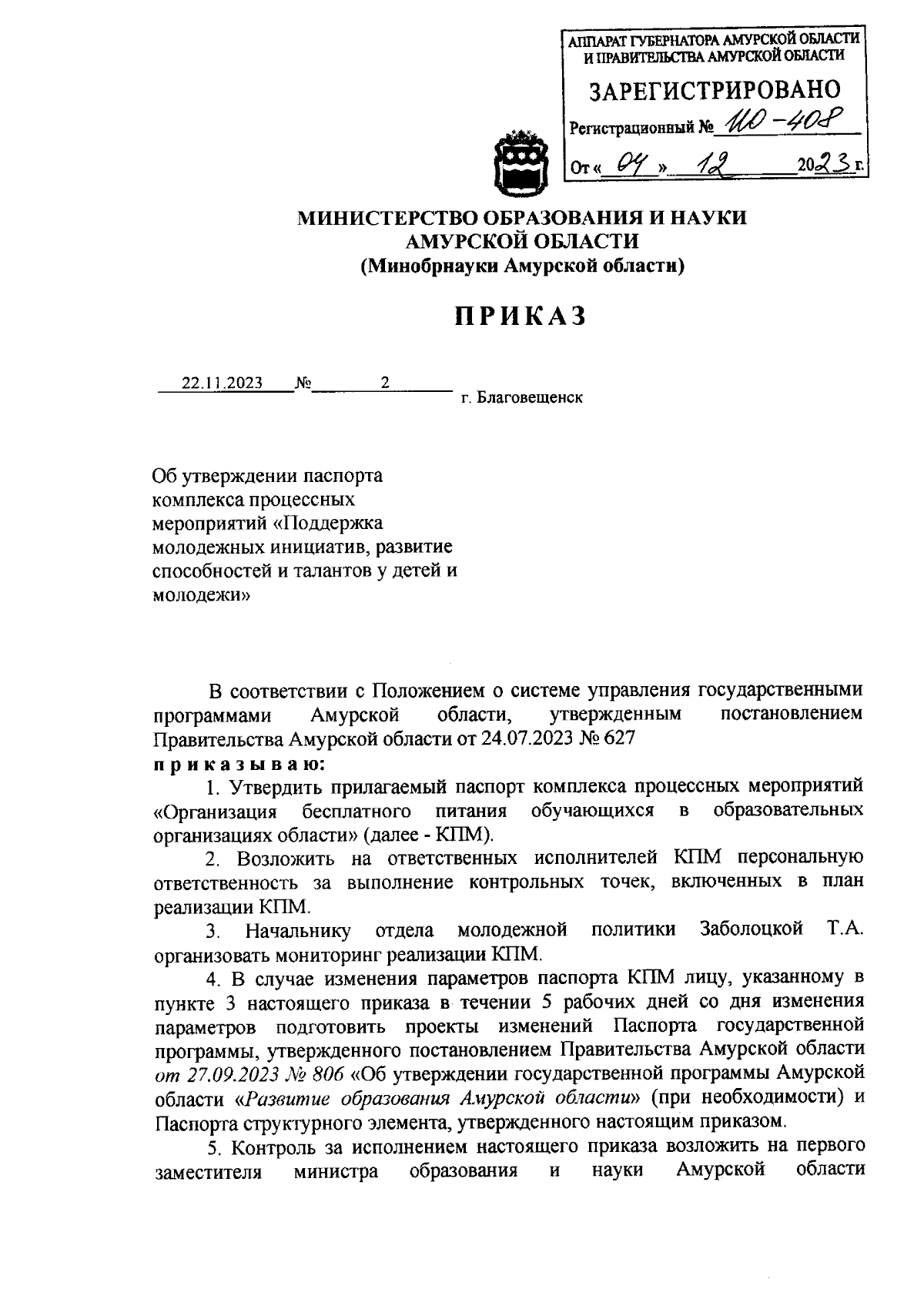 АППАРАТ ГУБЕРНАТОРА АМУРСКОЙ ОБЛАСТИ И ПРАВИТЕЛЬСТВА АМУРСКОЙ ОБЛАСТИ

ЗАРЕГИСТРИРОВАНО

Регистрационный № 110-408

От « 04 » 12 2023 г.

МИНИСТЕРСТВО ОБРАЗОВАНИЯ И НАУКИ АМУРСКОЙ ОБЛАСТИ
(Минобрнауки Амурской области)

ПРИКАЗ

22.11.2023 № 2 г. Благовещенск

Об утверждении паспорта комплекса процессных мероприятий «Поддержка молодежных инициатив, развитие способностей и талантов у детей и молодежи»

В соответствии с Положением о системе управления государственными программами Амурской области, утвержденным постановлением Правительства Амурской области от 24.07.2023 № 627
приказываю:

1. Утвердить прилагаемый паспорт комплекса процессных мероприятий «Организация бесплатного питания обучающихся в образовательных организациях области» (далее - КПМ).

2. Возложить на ответственных исполнителей КПМ персональную ответственность за выполнение контрольных точек, включенных в план реализации КПМ.

3. Начальнику отдела молодежной политики Заболоцкой Т.А. организовать мониторинг реализации КПМ.

4. В случае изменения параметров паспорта КПМ лицу, указанному в пункте 3 настоящего приказа в течении 5 рабочих дней со дня изменения параметров подготовить проекты изменений Паспорта государственной программы, утвержденного постановлением Правительства Амурской области от 27.09.2023 № 806 «Об утверждении государственной программы Амурской области «Развитие образования Амурской области» (при необходимости) и Паспорта структурного элемента, утвержденного настоящим приказом.

5. Контроль за исполнением настоящего приказа возложить на первого заместителя министра образования и науки Амурской области